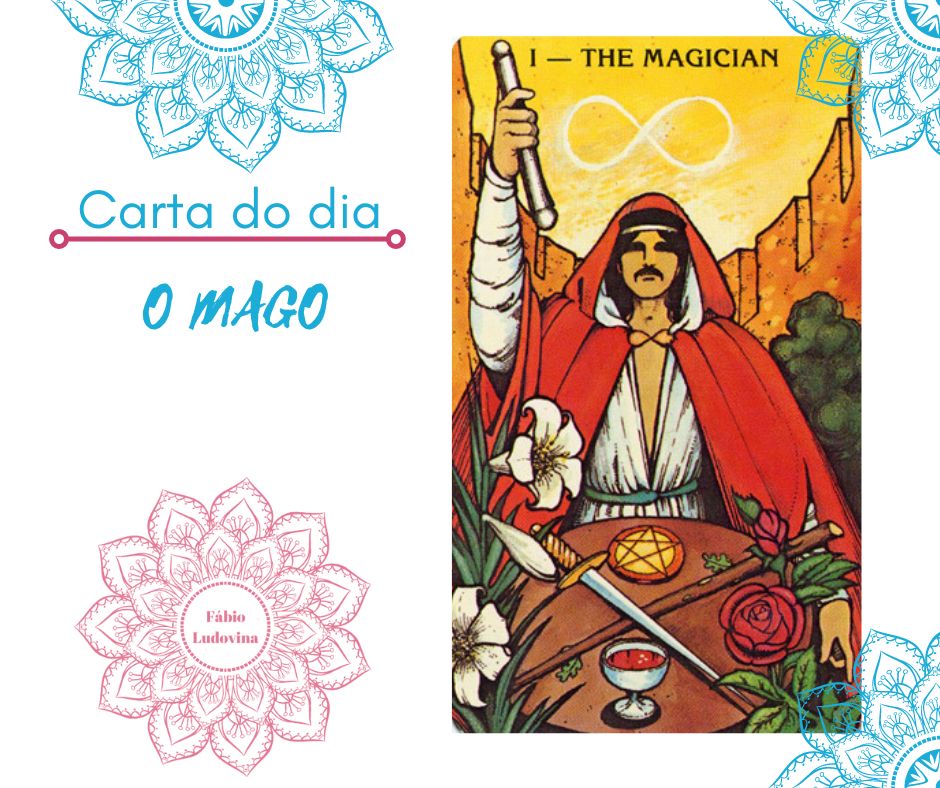 Carta do dia

O MAGO

Fábio Ludovina

I — THE MAGICIAN